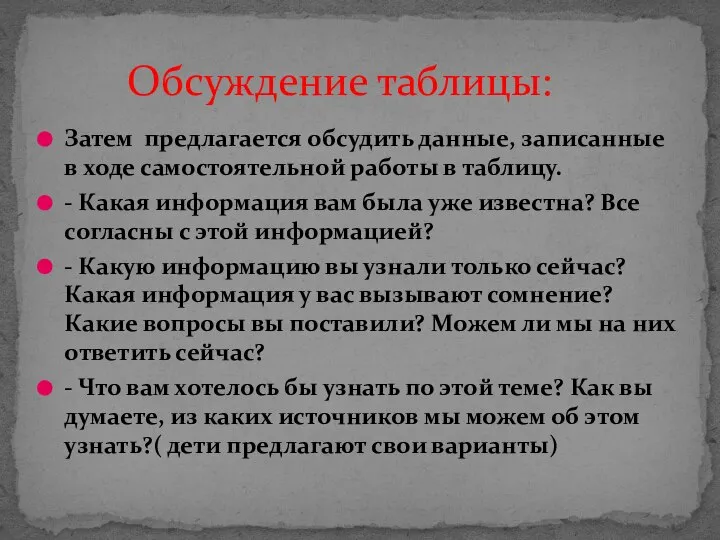 Обсуждение таблицы:

Затем предлагается обсудить данные, записанные в ходе самостоятельной работы в таблицу.

- Какая информация вам была уже известна? Все согласны с этой информацией?

- Какую информацию вы узнали только сейчас? Какая информация у вас вызывают сомнение? Какие вопросы вы поставили? Можем ли мы на них ответить сейчас?

- Что вам хотелось бы узнать по этой теме? Как вы думаете, из каких источников мы можем об этом узнать?( дети предлагают свои варианты)